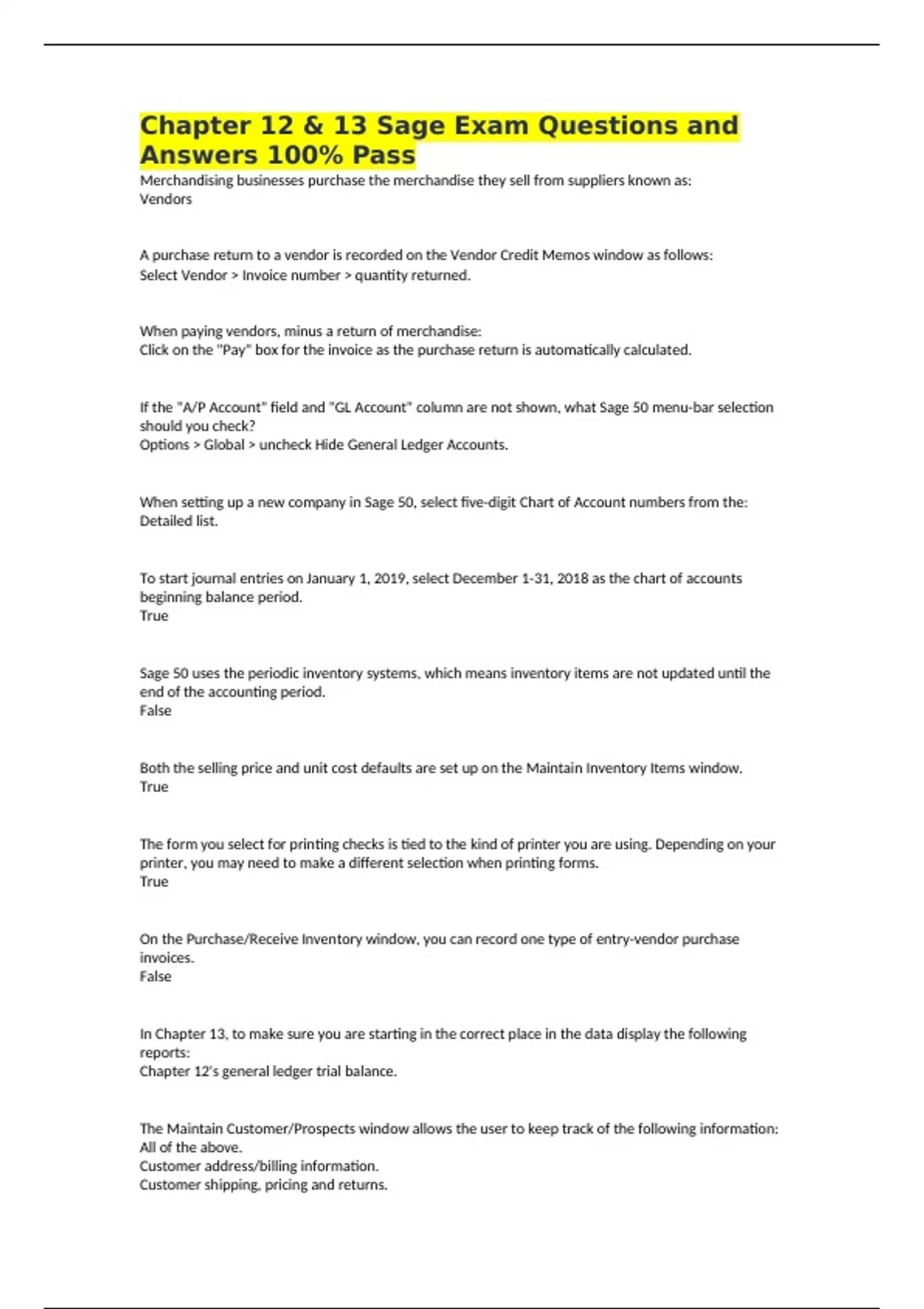 Chapter 12 & 13 Sage Exam Questions and Answers 100% Pass

Merchandising businesses purchase the merchandise they sell from suppliers known as:
Vendors

A purchase return to a vendor is recorded on the Vendor Credit Memos window as follows:
Select Vendor > Invoice number > quantity returned.

When paying vendors, minus a return of merchandise:
Click on the "Pay" box for the invoice as the purchase return is automatically calculated.

If the "A/P Account" field and "GL Account" column are not shown, what Sage 50 menu-bar selection should you check?
Options > Global > uncheck Hide General Ledger Accounts.

When setting up a new company in Sage 50, select five-digit Chart of Account numbers from the:
Detailed list.

To start journal entries on January 1, 2019, select December 1-31, 2018 as the chart of accounts beginning balance period.
True

Sage 50 uses the periodic inventory systems, which means inventory items are not updated until the end of the accounting period.
False

Both the selling price and unit cost defaults are set up on the Maintain Inventory Items window.
True

The form you select for printing checks is tied to the kind of printer you are using. Depending on your printer, you may need to make a different selection when printing forms.
True

On the Purchase/Receive Inventory window, you can record one type of entry-vendor purchase invoices.
False

In Chapter 13, to make sure you are starting in the correct place in the data display the following reports:
Chapter 12's general ledger trial balance.

The Maintain Customer/Prospects window allows the user to keep track of the following information:
All of the above.
Customer address/billing information.
Customer shipping, pricing and returns.